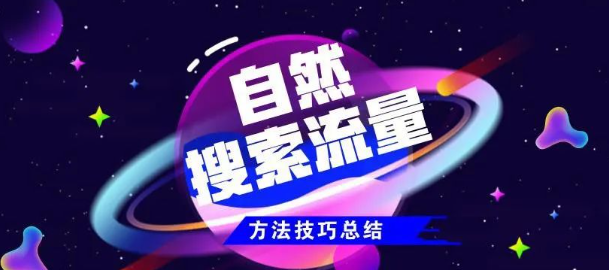 自然
搜索流量
方法技巧总结